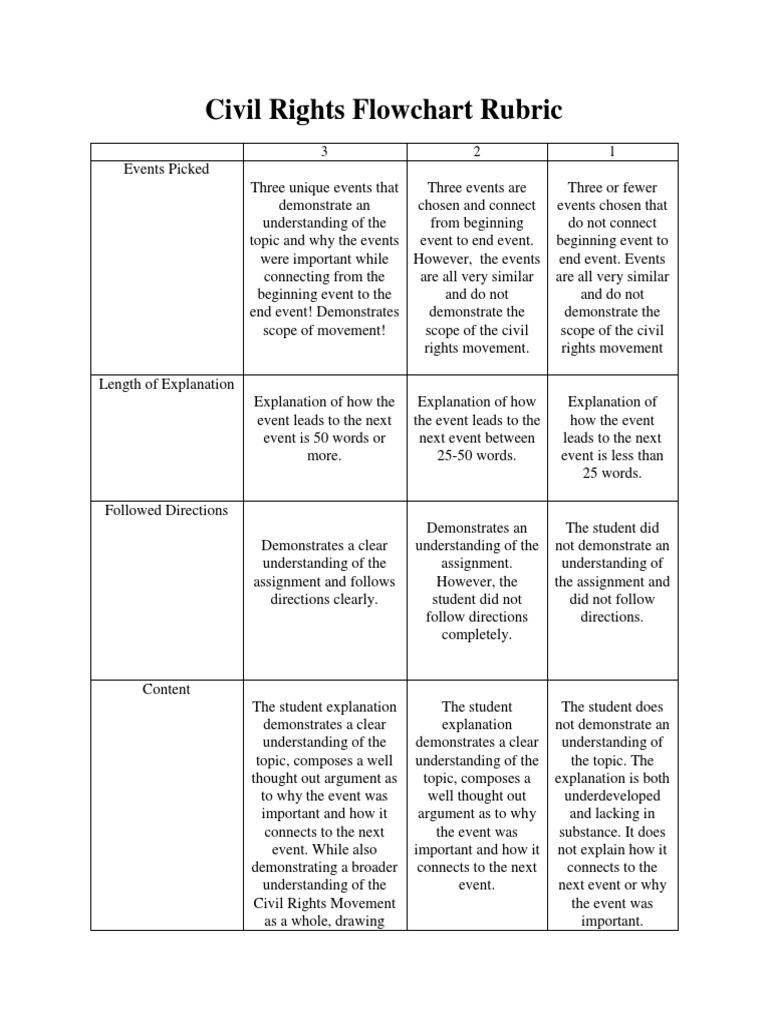 Civil Rights Flowchart Rubric

| | 3 | 2 | 1 |
|---|---|---|---|
| Events Picked | Three unique events that demonstrate an understanding of the topic and why the events were important while connecting from the beginning event to the end event! Demonstrates scope of movement! | Three events are chosen and connect from beginning event to end event. However, the events are all very similar and do not demonstrate the scope of the civil rights movement. | Three or fewer events chosen that do not connect beginning event to end event. Events are all very similar and do not demonstrate the scope of the civil rights movement |
| Length of Explanation | Explanation of how the event leads to the next event is 50 words or more. | Explanation of how the event leads to the next event between 25-50 words. | Explanation of how the event leads to the next event is less than 25 words. |
| Followed Directions | Demonstrates a clear understanding of the assignment and follows directions clearly. | Demonstrates an understanding of the assignment. However, the student did not follow directions completely. | The student did not demonstrate an understanding of the assignment and did not follow directions. |
| Content | The student explanation demonstrates a clear understanding of the topic, composes a well thought out argument as to why the event was important and how it connects to the next event. While also demonstrating a broader understanding of the Civil Rights Movement as a whole, drawing | The student explanation demonstrates a clear understanding of the topic, composes a well thought out argument as to why the event was important and how it connects to the next event. | The student does not demonstrate an understanding of the topic. The explanation is both underdeveloped and lacking in substance. It does not explain how it connects to the next event or why the event was important. |